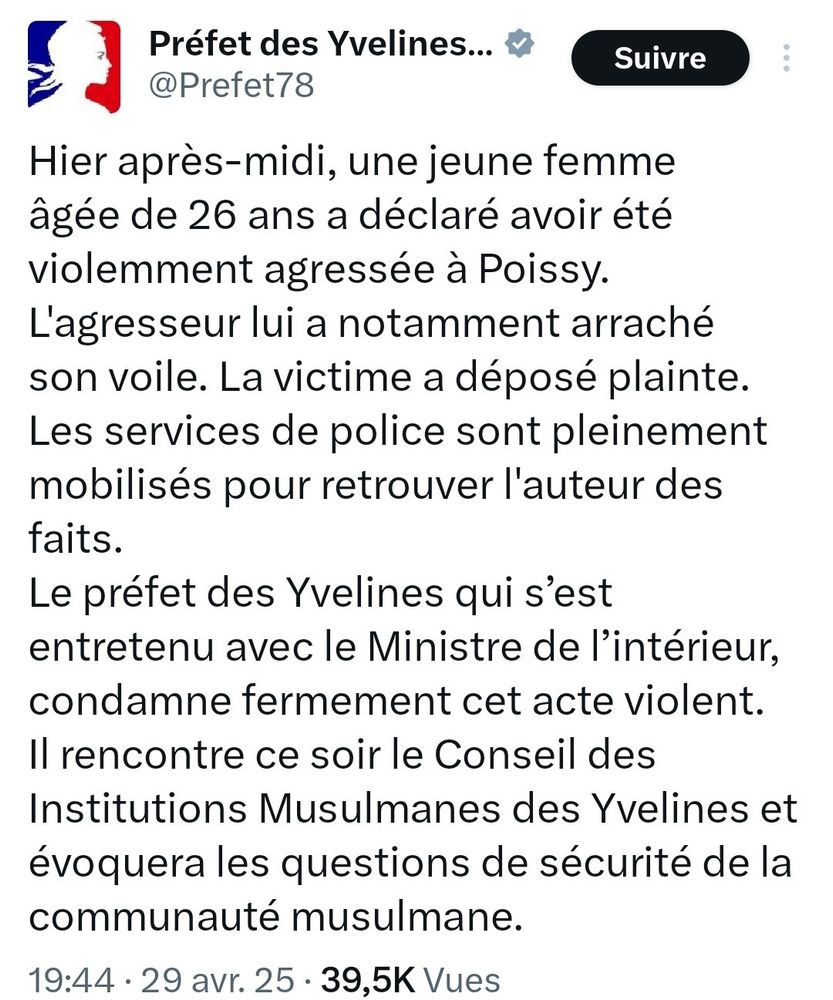 Préfet des Yvelines...
@Prefet78

Suivre

Hier après-midi, une jeune femme âgée de 26 ans a déclaré avoir été violemment agressée à Poissy.
L'agresseur lui a notamment arraché son voile. La victime a déposé plainte.
Les services de police sont pleinement mobilisés pour retrouver l'auteur des faits.
Le préfet des Yvelines qui s'est entretenu avec le Ministre de l'intérieur, condamne fermement cet acte violent.
Il rencontre ce soir le Conseil des Institutions Musulmanes des Yvelines et évoquera les questions de sécurité de la communauté musulmane.

19:44 · 29 avr. 25 · 39,5K Vues